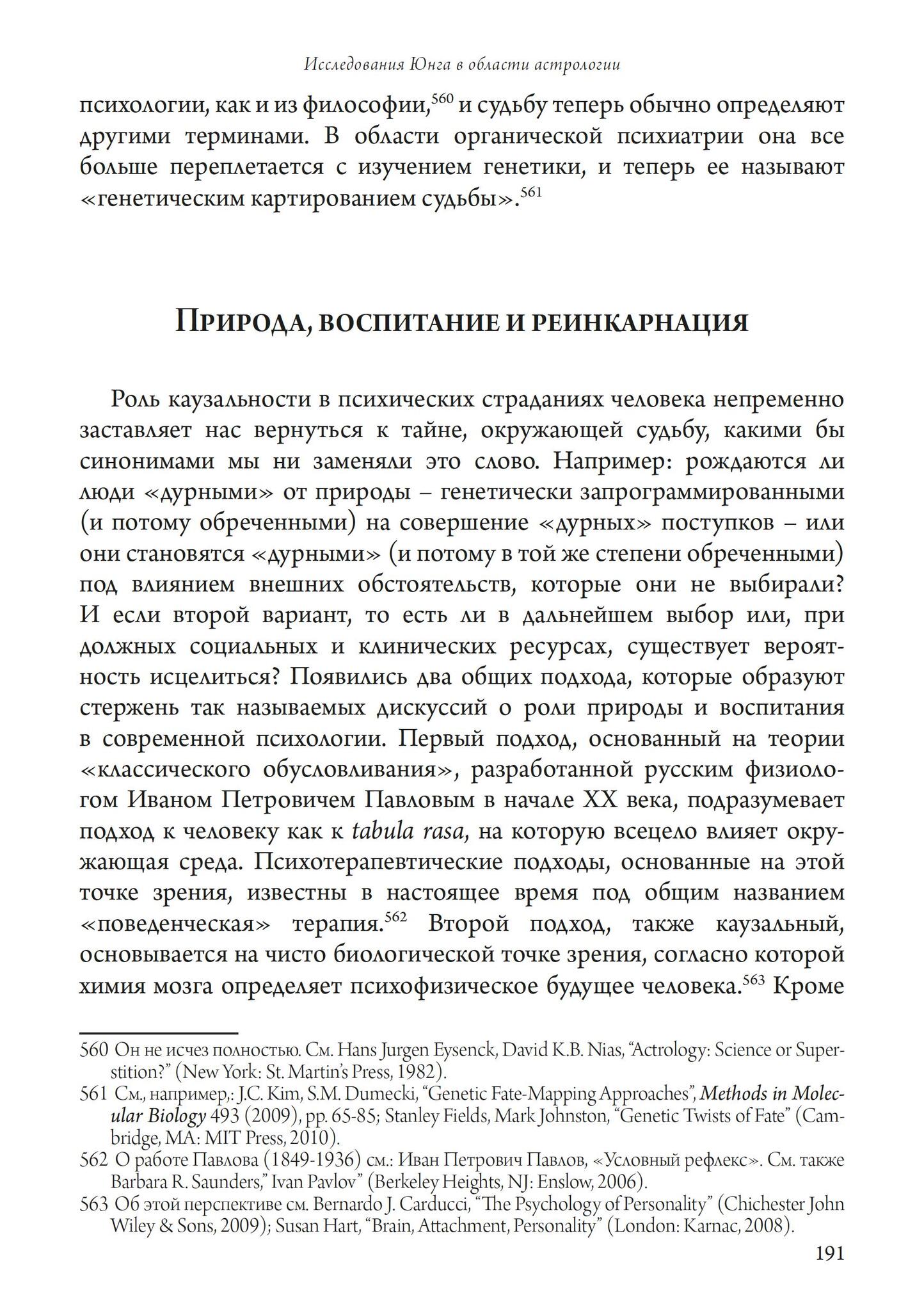 Исследования Юнга в области астрологии

психологии, как и из философии,$^{560}$ и судьбу теперь обычно определяют другими терминами. В области органической психиатрии она все больше переплетается с изучением генетики, и теперь ее называют «генетическим картированием судьбы».$^{561}$

Природа, воспитание и реинкарнация

Роль каузальности в психических страданиях человека непременно заставляет нас вернуться к тайне, окружающей судьбу, какими бы синонимами мы ни заменяли это слово. Например: рождаются ли люди «дурными» от природы – генетически запрограммированными (и потому обреченными) на совершение «дурных» поступков – или они становятся «дурными» (и потому в той же степени обреченными) под влиянием внешних обстоятельств, которые они не выбирали? И если второй вариант, то есть ли в дальнейшем выбор или, при должных социальных и клинических ресурсах, существует вероятность исцелиться? Появились два общих подхода, которые образуют стержень так называемых дискуссий о роли природы и воспитания в современной психологии. Первый подход, основанный на теории «классического обусловливания», разработанной русским физиологом Иваном Петровичем Павловым в начале XX века, подразумевает подход к человеку как к tabula rasa, на которую всецело влияет окружающая среда. Психотерапевтические подходы, основанные на этой точке зрения, известны в настоящее время под общим названием «поведенческая» терапия.$^{562}$ Второй подход, также каузальный, основывается на чисто биологической точке зрения, согласно которой химия мозга определяет психофизическое будущее человека.$^{563}$ Кроме

560 Он не исчез полностью. См. Hans Jurgen Eysenck, David K.B. Nias, "Actrology: Science or Superstition?" (New York: St. Martin's Press, 1982).

561 См., например,: J.C. Kim, S.M. Dumecki, "Genetic Fate-Mapping Approaches", Methods in Molecular Biology 493 (2009), pp. 65-85; Stanley Fields, Mark Johnston, "Genetic Twists of Fate" (Cambridge, MA: MIT Press, 2010).

562 О работе Павлова (1849-1936) см.: Иван Петрович Павлов, «Условный рефлекс». См. также Barbara R. Saunders," Ivan Pavlov" (Berkeley Heights, NJ: Enslow, 2006).

563 Об этой перспективе см. Bernardo J. Carducci, "The Psychology of Personality" (Chichester John Wiley & Sons, 2009); Susan Hart, "Brain, Attachment, Personality" (London: Karnac, 2008).

191